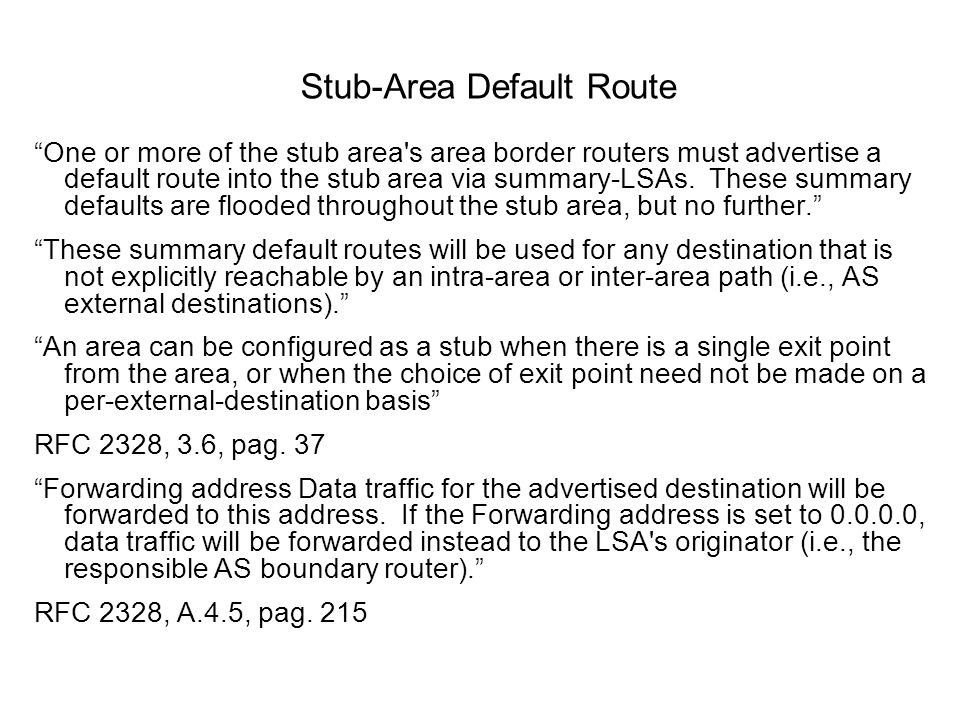 Stub-Area Default Route

“One or more of the stub area's area border routers must advertise a default route into the stub area via summary-LSAs. These summary defaults are flooded throughout the stub area, but no further.”

“These summary default routes will be used for any destination that is not explicitly reachable by an intra-area or inter-area path (i.e., AS external destinations).”

“An area can be configured as a stub when there is a single exit point from the area, or when the choice of exit point need not be made on a per-external-destination basis”

RFC 2328, 3.6, pag. 37

“Forwarding address Data traffic for the advertised destination will be forwarded to this address. If the Forwarding address is set to 0.0.0.0, data traffic will be forwarded instead to the LSA's originator (i.e., the responsible AS boundary router).”

RFC 2328, A.4.5, pag. 215